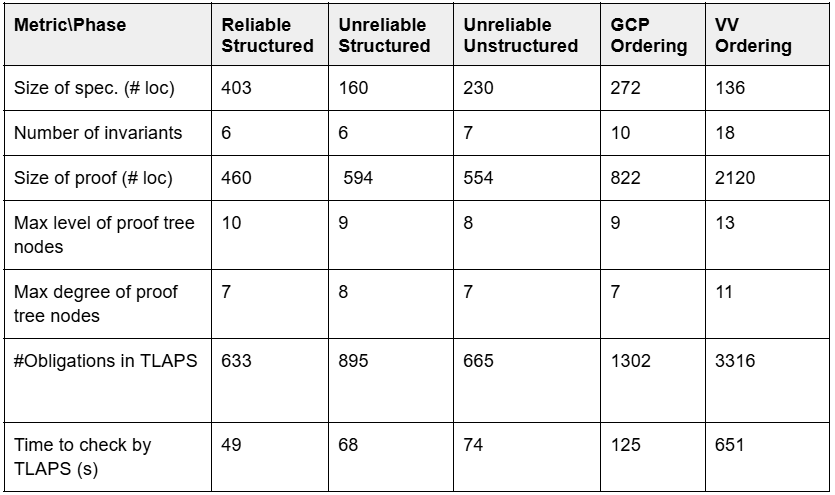 | Metric\Phase | Reliable Structured | Unreliable Structured | Unreliable Unstructured | GCP Ordering | VV Ordering |
|---|---|---|---|---|---|
| Size of spec. (# loc) | 403 | 160 | 230 | 272 | 136 |
| Number of invariants | 6 | 6 | 7 | 10 | 18 |
| Size of proof (# loc) | 460 | 594 | 554 | 822 | 2120 |
| Max level of proof tree nodes | 10 | 9 | 8 | 9 | 13 |
| Max degree of proof tree nodes | 7 | 8 | 7 | 7 | 11 |
| #Obligations in TLAPS | 633 | 895 | 665 | 1302 | 3316 |
| Time to check by TLAPS (s) | 49 | 68 | 74 | 125 | 651 |